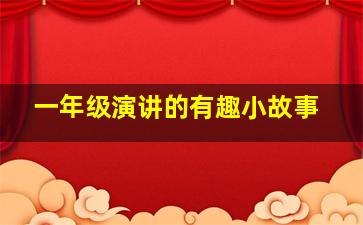 一年级演讲的有趣小故事